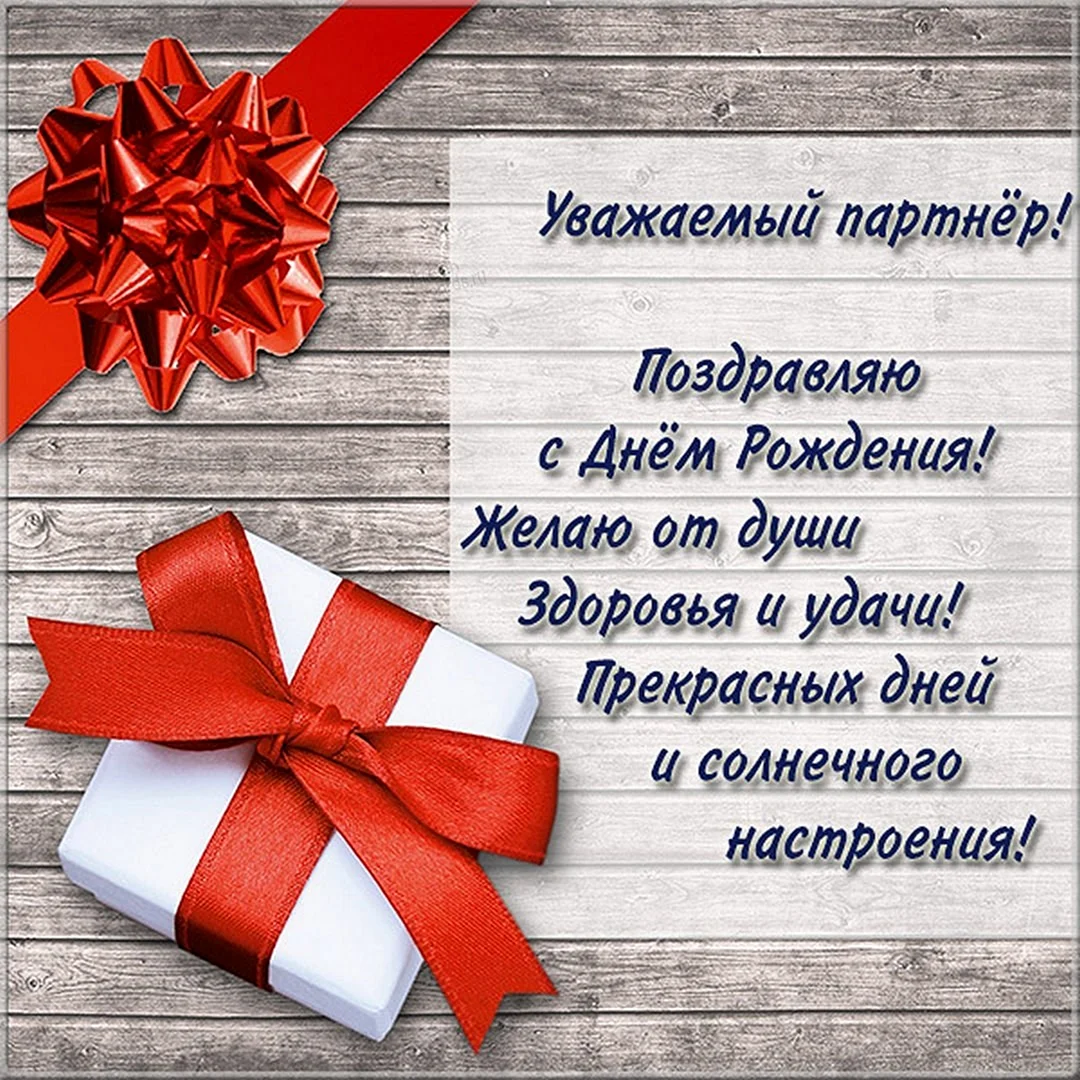 Уважаемый партнёр!

Поздравляю
с Днём Рождения!
Желаю от души
Здоровья и удачи!
Прекрасных дней
и солнечного
настроения!